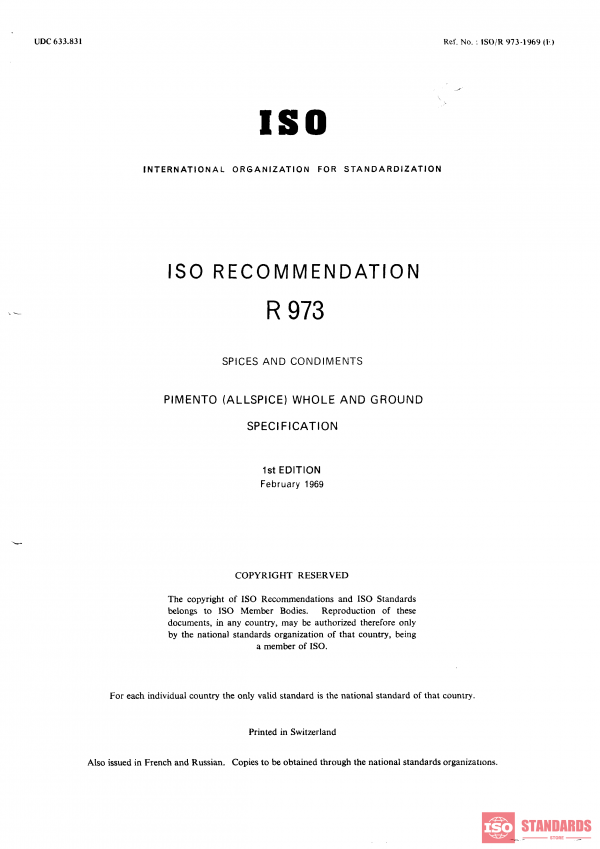 UDC 633.831

Ref. No. : ISO/R 973-1969 (E)

ISO

INTERNATIONAL ORGANIZATION FOR STANDARDIZATION

ISO RECOMMENDATION

R 973

SPICES AND CONDIMENTS

PIMENTO (ALLSPICE) WHOLE AND GROUND

SPECIFICATION

1st EDITION
February 1969

COPYRIGHT RESERVED

The copyright of ISO Recommendations and ISO Standards belongs to ISO Member Bodies. Reproduction of these documents, in any country, may be authorized therefore only by the national standards organization of that country, being a member of ISO.

For each individual country the only valid standard is the national standard of that country.

Printed in Switzerland

Also issued in French and Russian. Copies to be obtained through the national standards organizations.

ISO STANDARDS
STORE